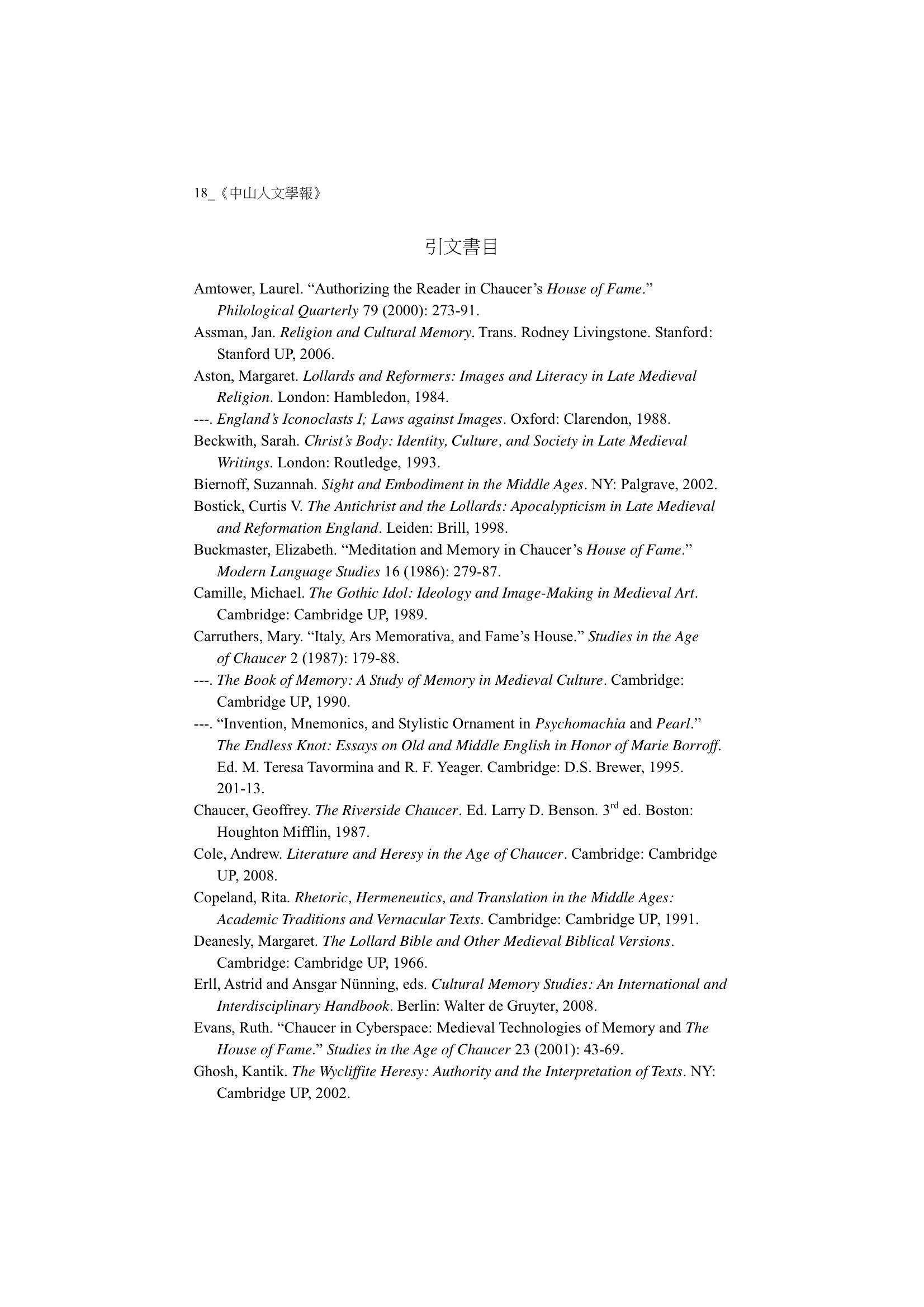 18_《中山人文學報》

引文書目

Amtower, Laurel. “Authorizing the Reader in Chaucer’s House of Fame.” Philological Quarterly 79 (2000): 273-91.

Assman, Jan. Religion and Cultural Memory. Trans. Rodney Livingstone. Stanford: Stanford UP, 2006.

Aston, Margaret. Lollards and Reformers: Images and Literacy in Late Medieval Religion. London: Hambledon, 1984.

---. England’s Iconoclasts I; Laws against Images. Oxford: Clarendon, 1988.

Beckwith, Sarah. Christ’s Body: Identity, Culture, and Society in Late Medieval Writings. London: Routledge, 1993.

Biernoff, Suzannah. Sight and Embodiment in the Middle Ages. NY: Palgrave, 2002.

Bostick, Curtis V. The Antichrist and the Lollards: Apocalypticism in Late Medieval and Reformation England. Leiden: Brill, 1998.

Buckmaster, Elizabeth. “Meditation and Memory in Chaucer’s House of Fame.” Modern Language Studies 16 (1986): 279-87.

Camille, Michael. The Gothic Idol: Ideology and Image-Making in Medieval Art. Cambridge: Cambridge UP, 1989.

Carruthers, Mary. “Italy, Ars Memorativa, and Fame’s House.” Studies in the Age of Chaucer 2 (1987): 179-88.

---. The Book of Memory: A Study of Memory in Medieval Culture. Cambridge: Cambridge UP, 1990.

---. “Invention, Mnemonics, and Stylistic Ornament in Psychomachia and Pearl.” The Endless Knot: Essays on Old and Middle English in Honor of Marie Borroff. Ed. M. Teresa Tavormina and R. F. Yeager. Cambridge: D.S. Brewer, 1995. 201-13.

Chaucer, Geoffrey. The Riverside Chaucer. Ed. Larry D. Benson. 3$^{rd}$ ed. Boston: Houghton Mifflin, 1987.

Cole, Andrew. Literature and Heresy in the Age of Chaucer. Cambridge: Cambridge UP, 2008.

Copeland, Rita. Rhetoric, Hermeneutics, and Translation in the Middle Ages: Academic Traditions and Vernacular Texts. Cambridge: Cambridge UP, 1991.

Deanesly, Margaret. The Lollard Bible and Other Medieval Biblical Versions. Cambridge: Cambridge UP, 1966.

Erll, Astrid and Ansgar Nünning, eds. Cultural Memory Studies: An International and Interdisciplinary Handbook. Berlin: Walter de Gruyter, 2008.

Evans, Ruth. “Chaucer in Cyberspace: Medieval Technologies of Memory and The House of Fame.” Studies in the Age of Chaucer 23 (2001): 43-69.

Ghosh, Kantik. The Wycliffite Heresy: Authority and the Interpretation of Texts. NY: Cambridge UP, 2002.